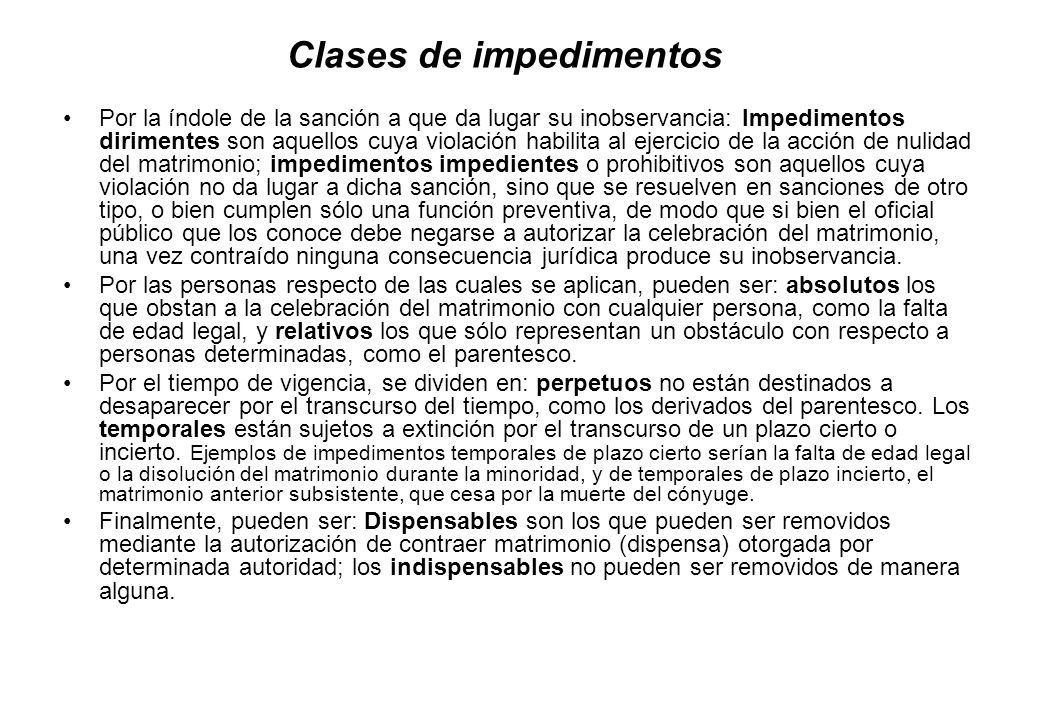 Clases de impedimentos

• Por la índole de la sanción a que da lugar su inobservancia: Impedimentos dirimentes son aquellos cuya violación habilita al ejercicio de la acción de nulidad del matrimonio; impedimentos impedientes o prohibitivos son aquellos cuya violación no da lugar a dicha sanción, sino que se resuelven en sanciones de otro tipo, o bien cumplen sólo una función preventiva, de modo que si bien el oficial público que los conoce debe negarse a autorizar la celebración del matrimonio, una vez contraído ninguna consecuencia jurídica produce su inobservancia.

• Por las personas respecto de las cuales se aplican, pueden ser: absolutos los que obstan a la celebración del matrimonio con cualquier persona, como la falta de edad legal, y relativos los que sólo representan un obstáculo con respecto a personas determinadas, como el parentesco.

• Por el tiempo de vigencia, se dividen en: perpetuos no están destinados a desaparecer por el transcurso del tiempo, como los derivados del parentesco. Los temporales están sujetos a extinción por el transcurso de un plazo cierto o incierto. Ejemplos de impedimentos temporales de plazo cierto serían la falta de edad legal o la disolución del matrimonio durante la minoridad, y de temporales de plazo incierto, el matrimonio anterior subsistente, que cesa por la muerte del cónyuge.

• Finalmente, pueden ser: Dispensables son los que pueden ser removidos mediante la autorización de contraer matrimonio (dispensa) otorgada por determinada autoridad; los indispensables no pueden ser removidos de manera alguna.